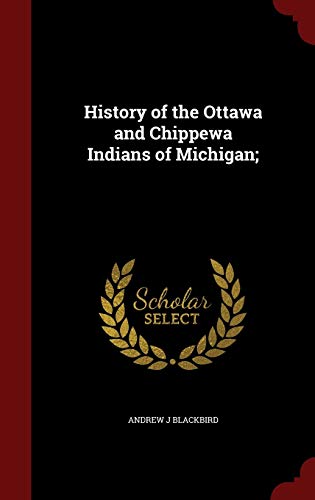 History of the Ottawa and Chippewa Indians of Michigan;

Scholar
SELECT

ANDREW J BLACKBIRD